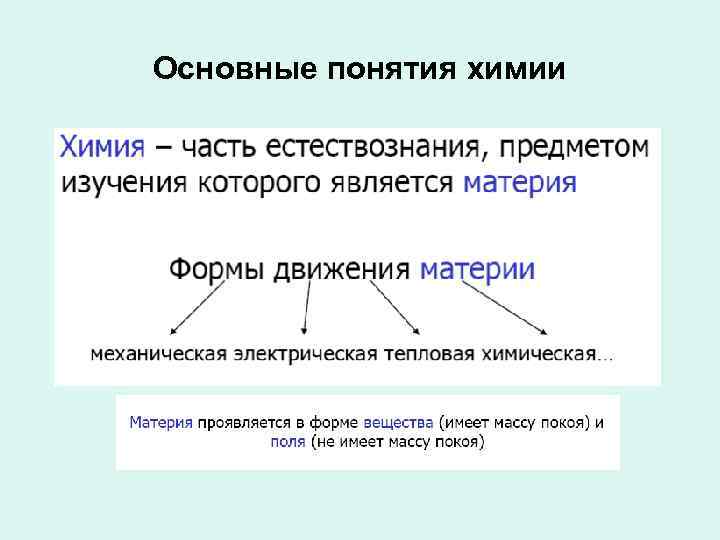 Основные понятия химии

Химия – часть естествознания, предметом изучения которого является материя

Формы движения материи

механическая электрическая тепловая химическая…

Материя проявляется в форме вещества (имеет массу покоя) и поля (не имеет массу покоя)